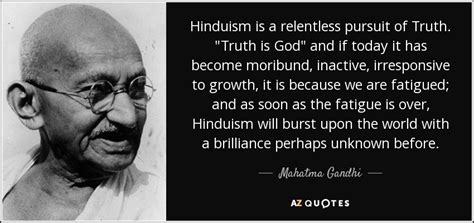 Hinduism is a relentless pursuit of Truth. "Truth is God" and if today it has become moribund, inactive, irresponsive to growth, it is because we are fatigued; and as soon as the fatigue is over, Hinduism will burst upon the world with a brilliance perhaps unknown before.

— Mahatma Gandhi —

AZ QUOTES